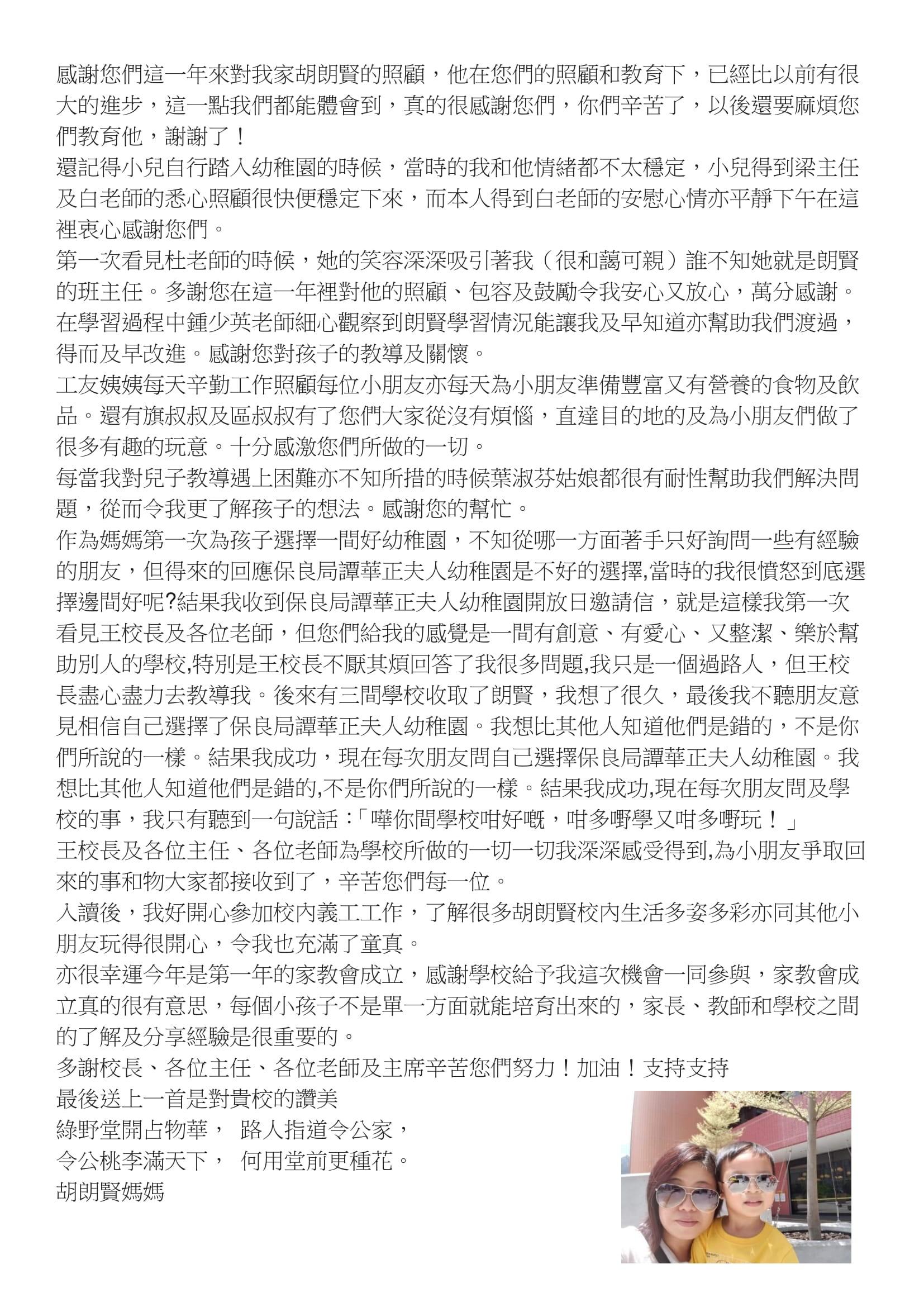 感謝您們這一年來對我家胡朗賢的照顧，他在您們的照顧和教育下，已經比以前有很大的進步，這一點我們都能體會到，真的很感謝您們，你們辛苦了，以後還要麻煩您們教育他，謝謝了！
還記得小兒自行踏入幼稚園的時候，當時的我和他情緒都不太穩定，小兒得到梁主任及白老師的悉心照顧很快便穩定下來，而本人得到白老師的安慰心情亦平靜下午在這裡衷心感謝您們。
第一次看見杜老師的時候，她的笑容深深吸引著我（很和藹可親）誰不知她就是朗賢的班主任。多謝您在這一年裡對他的照顧、包容及鼓勵令我安心又放心，萬分感謝。
在學習過程中鍾少英老師細心觀察到朗賢學習情況能讓我及早知道亦幫助我們渡過，得而及早改進。感謝您對孩子的教導及關懷。
工友姨姨每天辛勤工作照顧每位小朋友亦每天為小朋友準備豐富又有營養的食物及飲品。還有旗叔叔及區叔叔有了您們大家從沒有煩惱，直達目的地的及為小朋友們做了很多有趣的玩意。十分感激您們所做的一切。
每當我對兒子教導遇上困難亦不知所措的時候葉淑芬姑娘都很有耐性幫助我們解決問題，從而令我更了解孩子的想法。感謝您的幫忙。
作為媽媽第一次為孩子選擇一間好幼稚園，不知從哪一方面著手只好詢問一些有經驗的朋友，但得來的回應保良局譚華正夫人幼稚園是不好的選擇,當時的我很憤怒到底選擇邊間好呢?結果我收到保良局譚華正夫人幼稚園開放日邀請信，就是這樣我第一次看見王校長及各位老師，但您們給我的感覺是一間有創意、有愛心、又整潔、樂於幫助別人的學校,特別是王校長不厭其煩回答了我很多問題,我只是一個過路人，但王校長盡心盡力去教導我。後來有三間學校收取了朗賢，我想了很久，最後我不聽朋友意見相信自己選擇了保良局譚華正夫人幼稚園。我想比其他人知道他們是錯的，不是你們所說的一樣。結果我成功，現在每次朋友問自己選擇保良局譚華正夫人幼稚園。我想比其他人知道他們是錯的,不是你們所說的一樣。結果我成功,現在每次朋友問及學校的事，我只有聽到一句說話：「嘩你間學校咁好嘅，咁多嘢學又咁多嘢玩！」
王校長及各位主任、各位老師為學校所做的一切一切我深深感受得到,為小朋友爭取回來的事和物大家都接收到了，辛苦您們每一位。
入讀後，我好開心參加校內義工工作，了解很多胡朗賢校內生活多姿多彩亦同其他小朋友玩得很開心，令我也充滿了童真。
亦很幸運今年是第一年的家教會成立，感謝學校給予我這次機會一同參與，家教會成立真的很有意思，每個小孩子不是單一方面就能培育出來的，家長、教師和學校之間的了解及分享經驗是很重要的。
多謝校長、各位主任、各位老師及主席辛苦您們努力！加油！支持支持
最後送上一首是對貴校的讚美
綠野堂開占物華， 路人指道令公家，
令公桃李滿天下， 何用堂前更種花。
胡朗賢媽媽